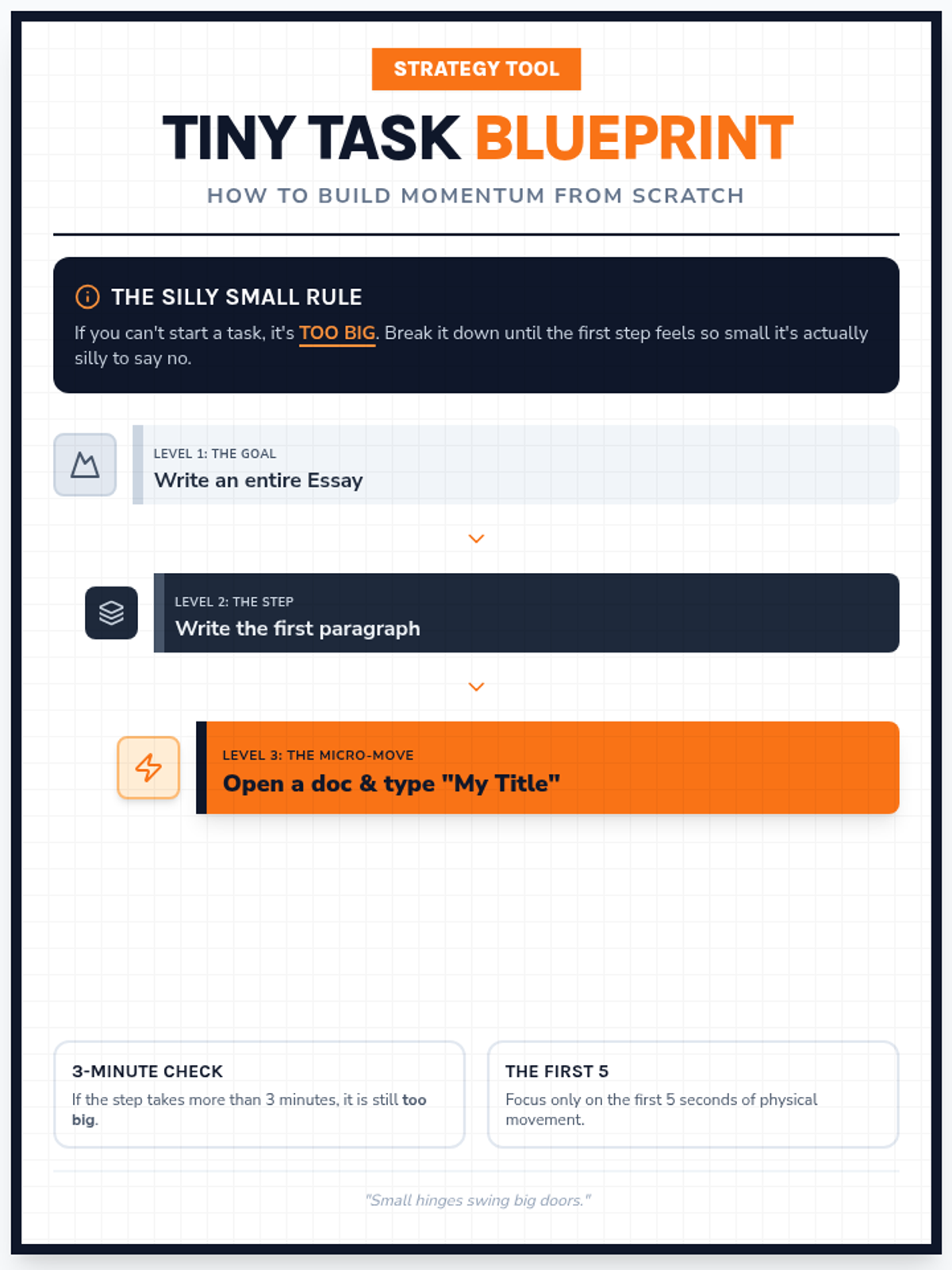 STRATEGY TOOL

TINY TASK BLUEPRINT

HOW TO BUILD MOMENTUM FROM SCRATCH

THE SILLY SMALL RULE

If you can't start a task, it's TOO BIG. Break it down until the first step feels so small it's actually silly to say no.

LEVEL 1: THE GOAL
Write an entire Essay

LEVEL 2: THE STEP
Write the first paragraph

LEVEL 3: THE MICRO-MOVE
Open a doc & type "My Title"

3-MINUTE CHECK
If the step takes more than 3 minutes, it is still too big.

THE FIRST 5
Focus only on the first 5 seconds of physical movement.

"Small hinges swing big doors."